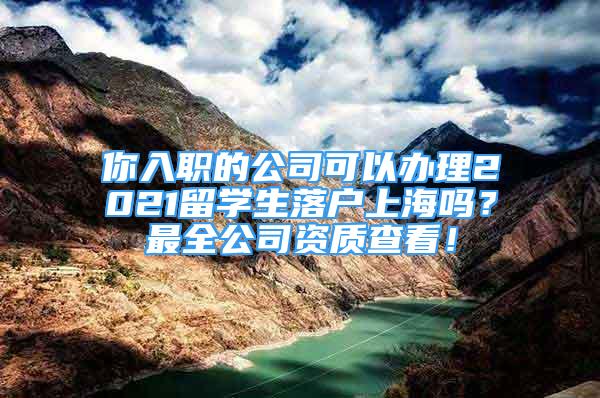 你入职的公司可以办理2021留学生落户上海吗？最全公司资质查看！